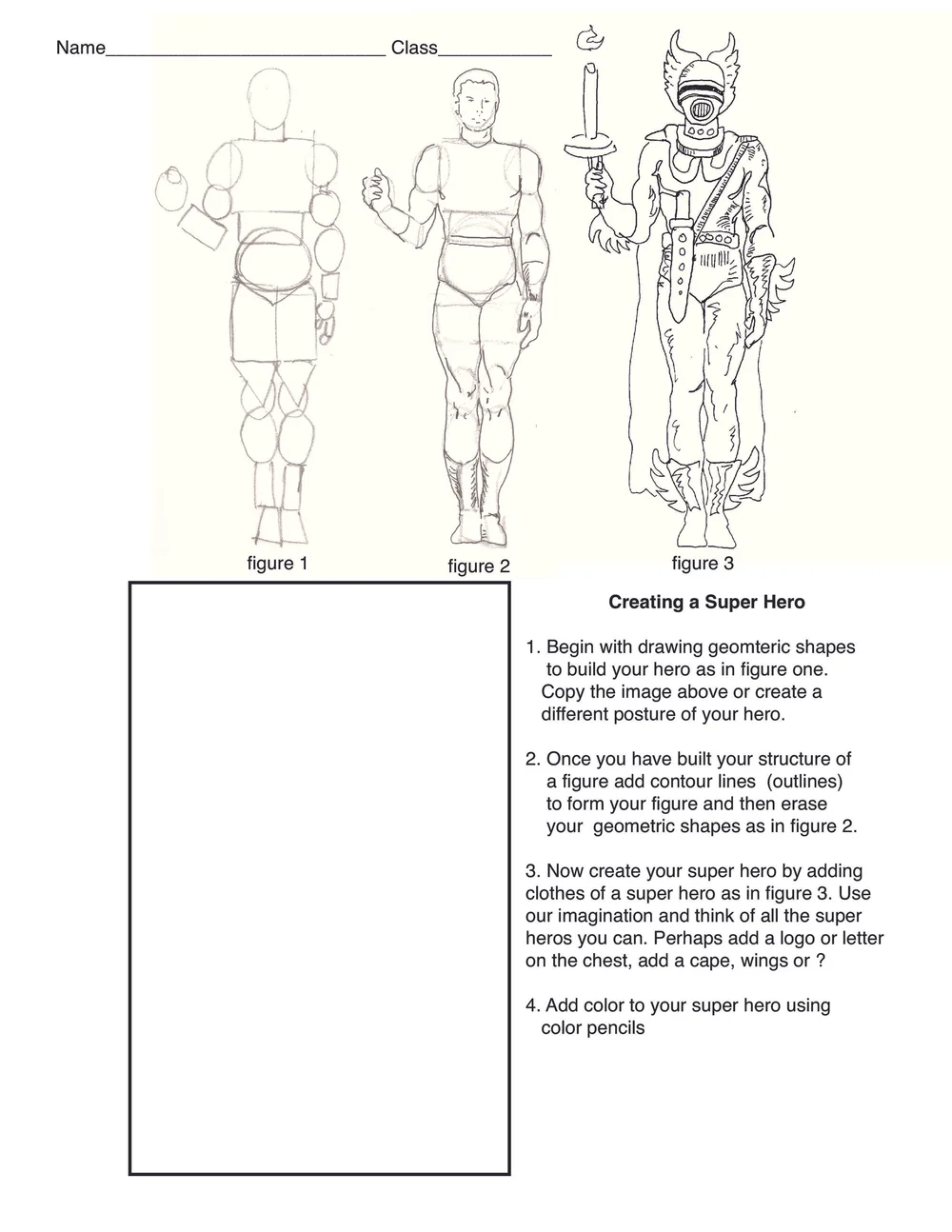 Name____________________________ Class___________

figure 1

figure 2

figure 3

Creating a Super Hero

1. Begin with drawing geomteric shapes to build your hero as in figure one. Copy the image above or create a different posture of your hero.

2. Once you have built your structure of a figure add contour lines (outlines) to form your figure and then erase your geometric shapes as in figure 2.

3. Now create your super hero by adding clothes of a super hero as in figure 3. Use our imagination and think of all the super heros you can. Perhaps add a logo or letter on the chest, add a cape, wings or ?

4. Add color to your super hero using color pencils